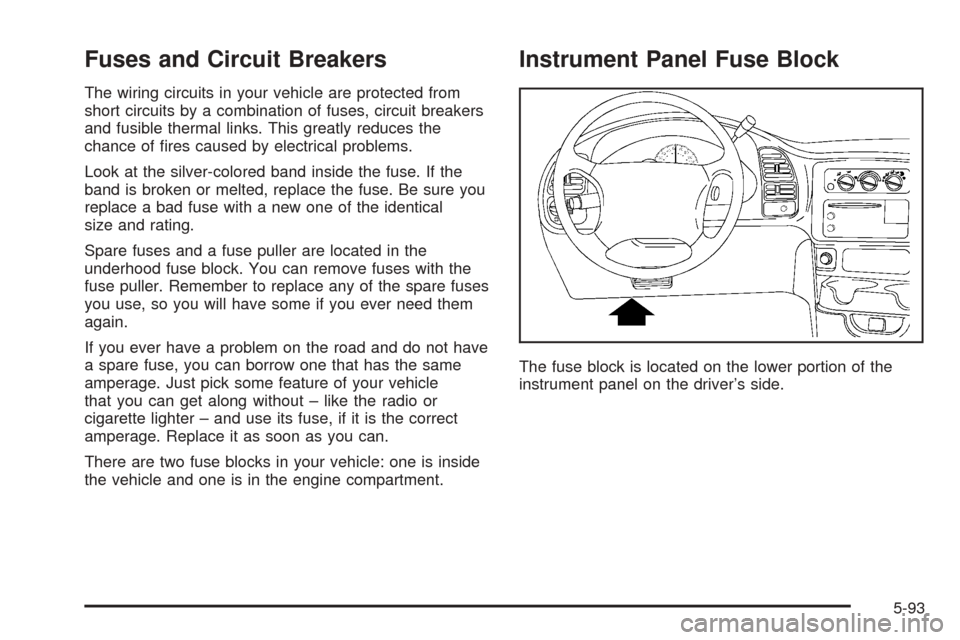 Fuses and Circuit Breakers

The wiring circuits in your vehicle are protected from short circuits by a combination of fuses, circuit breakers and fusible thermal links. This greatly reduces the chance of fires caused by electrical problems.

Look at the silver-colored band inside the fuse. If the band is broken or melted, replace the fuse. Be sure you replace a bad fuse with a new one of the identical size and rating.

Spare fuses and a fuse puller are located in the underhood fuse block. You can remove fuses with the fuse puller. Remember to replace any of the spare fuses you use, so you will have some if you ever need them again.

If you ever have a problem on the road and do not have a spare fuse, you can borrow one that has the same amperage. Just pick some feature of your vehicle that you can get along without – like the radio or cigarette lighter – and use its fuse, if it is the correct amperage. Replace it as soon as you can.

There are two fuse blocks in your vehicle: one is inside the vehicle and one is in the engine compartment.

Instrument Panel Fuse Block

The fuse block is located on the lower portion of the instrument panel on the driver's side.

5-93

carmanualsonline.info